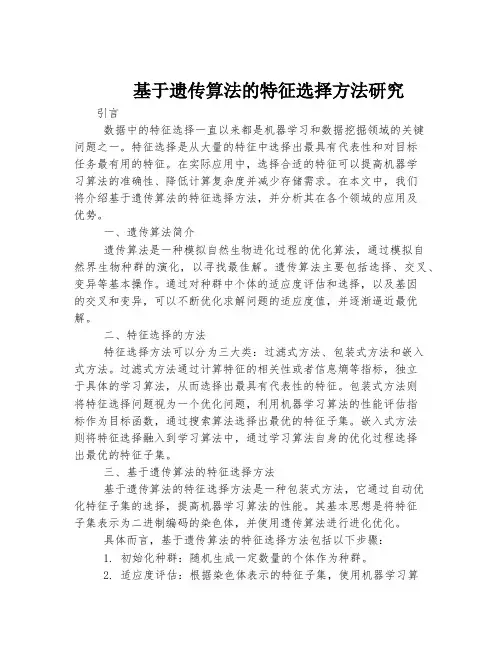 基于遗传算法的特征选择方法研究

引言

数据中的特征选择一直以来都是机器学习和数据挖掘领域的关键问题之一。特征选择是从大量的特征中选择出最具有代表性和对目标任务最有用的特征。在实际应用中，选择合适的特征可以提高机器学习算法的准确性、降低计算复杂度并减少存储需求。在本文中，我们将介绍基于遗传算法的特征选择方法，并分析其在各个领域的应用及优势。

一、遗传算法简介

遗传算法是一种模拟自然生物进化过程的优化算法，通过模拟自然界生物种群的演化，以寻找最佳解。遗传算法主要包括选择、交叉、变异等基本操作。通过对种群中个体的适应度评估和选择，以及基因的交叉和变异，可以不断优化求解问题的适应度值，并逐渐逼近最优解。

二、特征选择的方法

特征选择方法可以分为三大类：过滤式方法、包装式方法和嵌入式方法。过滤式方法通过计算特征的相关性或者信息熵等指标，独立于具体的学习算法，从而选择出最具有代表性的特征。包装式方法则将特征选择问题视为一个优化问题，利用机器学习算法的性能评估指标作为目标函数，通过搜索算法选择出最优的特征子集。嵌入式方法则将特征选择融入到学习算法中，通过学习算法自身的优化过程选择出最优的特征子集。

三、基于遗传算法的特征选择方法

基于遗传算法的特征选择方法是一种包装式方法，它通过自动优化特征子集的选择，提高机器学习算法的性能。其基本思想是将特征子集表示为二进制编码的染色体，并使用遗传算法进行进化优化。

具体而言，基于遗传算法的特征选择方法包括以下步骤：

1. 初始化种群：随机生成一定数量的个体作为种群。

2. 适应度评估：根据染色体表示的特征子集，使用机器学习算